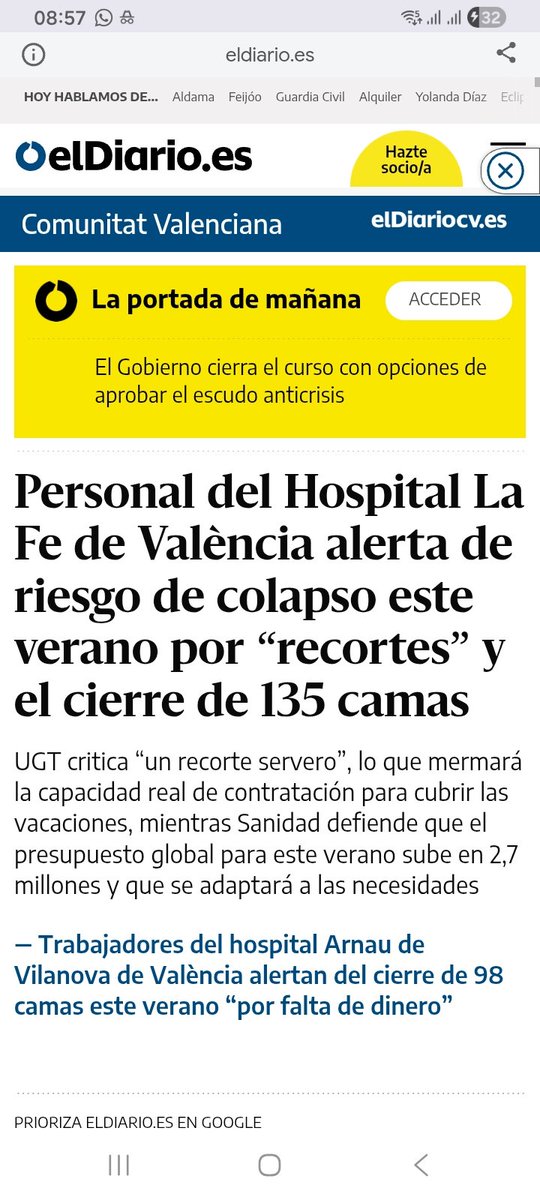 08:57 32

eldiario.es

HOY HABLAMOS DE... Aldama Feijóo Guardia Civil Alquiler Yolanda Díaz Eclip

elDiario.es

Hazte socio/a

Comunitat Valenciana elDiariocv.es

La portada de mañana ACCEDER

El Gobierno cierra el curso con opciones de aprobar el escudo anticrisis

Personal del Hospital La Fe de València alerta de riesgo de colapso este verano por “recortes” y el cierre de 135 camas

UGT critica “un recorte servero”, lo que mermará la capacidad real de contratación para cubrir las vacaciones, mientras Sanidad defiende que el presupuesto global para este verano sube en 2,7 millones y que se adaptará a las necesidades

— Trabajadores del hospital Arnau de Vilanova de València alertan del cierre de 98 camas este verano “por falta de dinero”

PRIORIZA ELDIARIO.ES EN GOOGLE